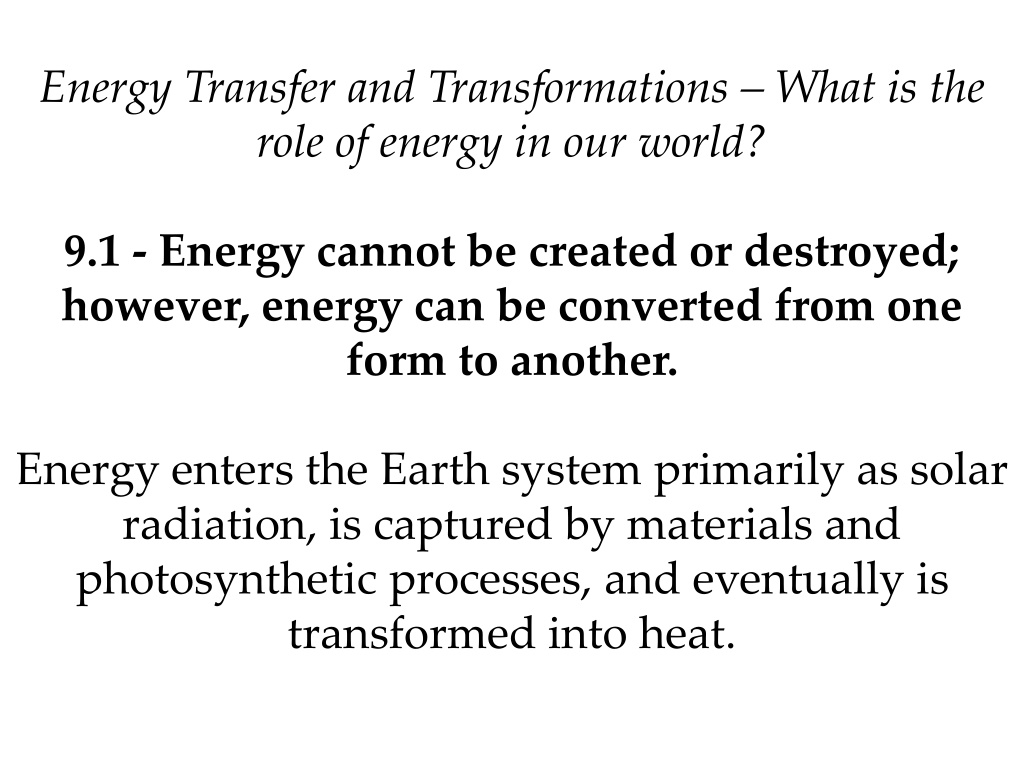 Energy Transfer and Transformations – What is the role of energy in our world?

9.1 - Energy cannot be created or destroyed; however, energy can be converted from one form to another.

Energy enters the Earth system primarily as solar radiation, is captured by materials and photosynthetic processes, and eventually is transformed into heat.